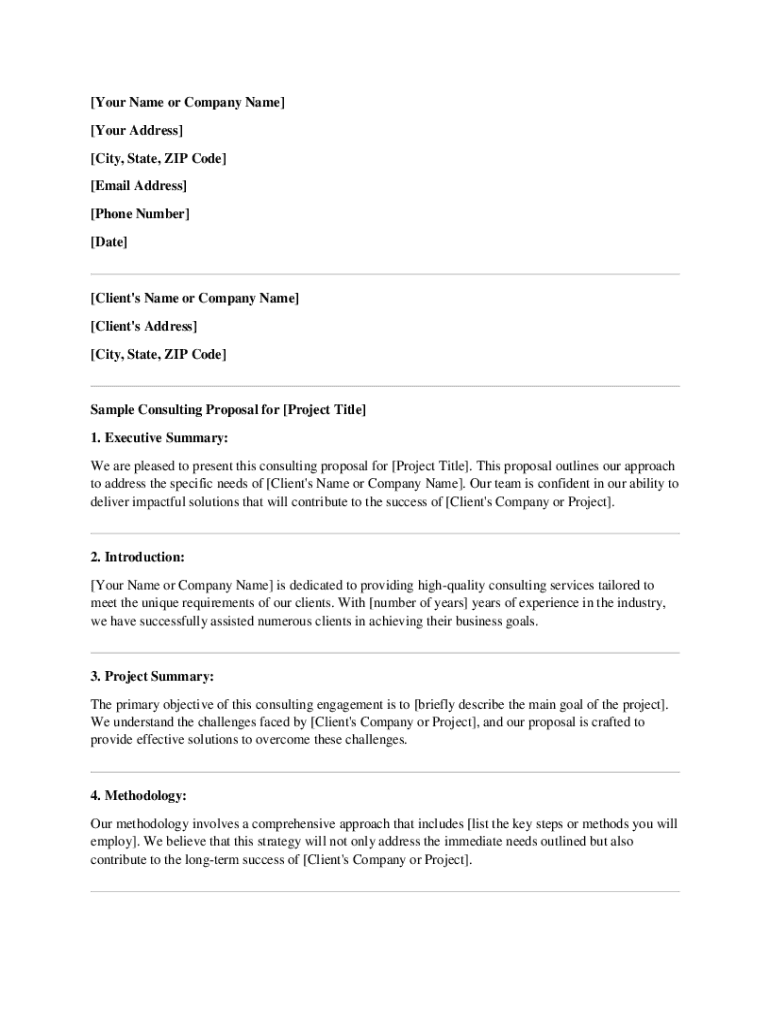 [Your Name or Company Name]

[Your Address]

[City, State, ZIP Code]

[Email Address]

[Phone Number]

[Date]

[Client's Name or Company Name]

[Client's Address]

[City, State, ZIP Code]

Sample Consulting Proposal for [Project Title]

1. Executive Summary:

We are pleased to present this consulting proposal for [Project Title]. This proposal outlines our approach to address the specific needs of [Client's Name or Company Name]. Our team is confident in our ability to deliver impactful solutions that will contribute to the success of [Client's Company or Project].

2. Introduction:

[Your Name or Company Name] is dedicated to providing high-quality consulting services tailored to meet the unique requirements of our clients. With [number of years] years of experience in the industry, we have successfully assisted numerous clients in achieving their business goals.

3. Project Summary:

The primary objective of this consulting engagement is to [briefly describe the main goal of the project]. We understand the challenges faced by [Client's Company or Project], and our proposal is crafted to provide effective solutions to overcome these challenges.

4. Methodology:

Our methodology involves a comprehensive approach that includes [list the key steps or methods you will employ]. We believe that this strategy will not only address the immediate needs outlined but also contribute to the long-term success of [Client's Company or Project].